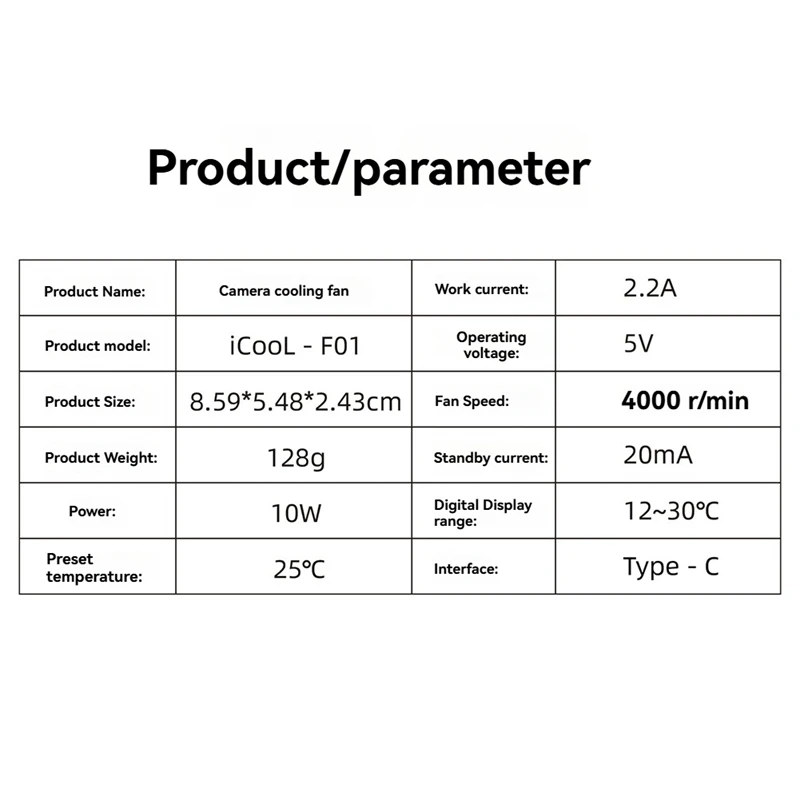 Product/parameter

| Product Name: | Camera cooling fan | Work current: | 2.2A |
|---|---|---|---|
| Product model: | iCooL - F01 | Operating voltage: | 5V |
| Product Size: | 8.59*5.48*2.43cm | Fan Speed: | 4000 r/min |
| Product Weight: | 128g | Standby current: | 20mA |
| Power: | 10W | Digital Display range: | 12~30°C |
| Preset temperature: | 25°C | Interface: | Type - C |